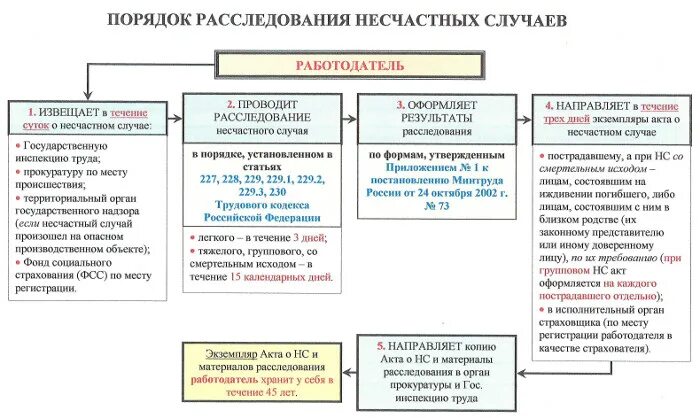 ПОРЯДОК РАССЛЕДОВАНИЯ НЕСЧАСТНЫХ СЛУЧАЕВ

РАБОТОДАТЕЛЬ

1. ИЗВЕЩАЕТ в течение суток о несчастном случае:

• Государственную инспекцию труда;
• прокуратуру по месту происшествия;
• территориальный орган государственного надзора (если несчастный случай произошел на опасном производственном объекте);
• Фонд социального страхования (ФСС) по месту регистрации.

2. ПРОВОДИТ РАССЛЕДОВАНИЕ несчастного случая

в порядке, установленном в статьях 227, 228, 229, 229.1, 229.2, 229.3, 230 Трудового кодекса Российской Федерации

• легкого – в течение 3 дней;
• тяжелого, группового, со смертельным исходом – в течение 15 календарных дней.

3. ОФОРМЛЯЕТ РЕЗУЛЬТАТЫ расследования

по формам, утвержденным Приложением № 1 к постановлению Минтруда России от 24 октября 2002 г. № 73

4. НАПРАВЛЯЕТ в течение трех дней экземпляры акта о несчастном случае

• пострадавшему, а при НС со смертельным исходом – лицам, состоявшим на иждивении погибшего, либо лицам, состоявшим с ним в близком родстве (их законному представителю или иному доверенному лицу), по их требованию (при групповом НС акт оформляется на каждого пострадавшего отдельно);
• в исполнительный орган страховщика (по месту регистрации работодателя в качестве страхователя).

5. НАПРАВЛЯЕТ копию Акта о НС и материалы расследования в орган прокуратуры и Гос. инспекцию труда

Экземпляр Акта о НС и материалов расследования работодатель хранит у себя в течение 45 лет.